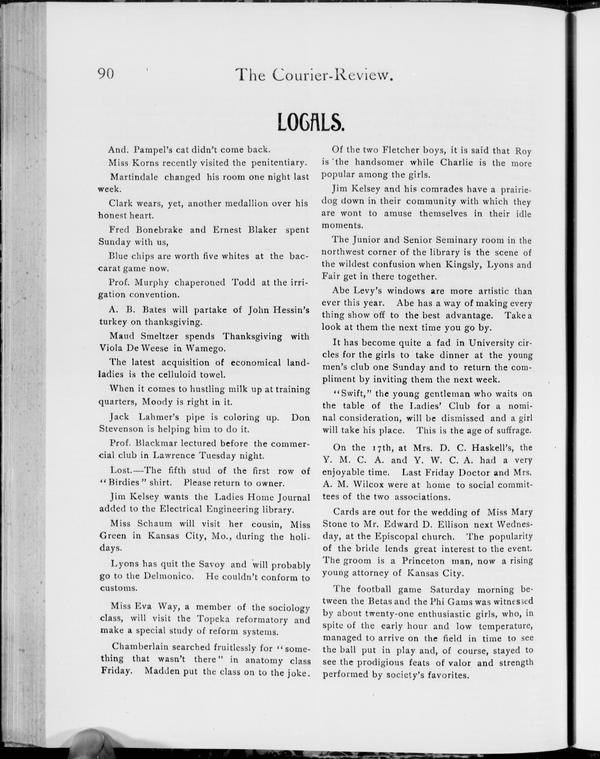 90 The Courier-Review.

LOCALS.

And. Pampel's cat didn't come back.

Miss Korns recently visited the penitentiary.

Martindale changed his room one night last week.

Clark wears, yet, another medallion over his honest heart.

Fred Bonebrake and Ernest Blaker spent Sunday with us,

Blue chips are worth five whites at the baccarat game now.

Prof. Murphy chaperoned Todd at the irrigation convention.

A. B. Bates will partake of John Hessin's turkey on thanksgiving.

Maud Smeltzer spends Thanksgiving with Viola De Weese in Wamego.

The latest acquisition of economical landladies is the celluloid towel.

When it comes to hustling milk up at training quarters, Moody is right in it.

Jack Lahmer's pipe is coloring up. Don Stevenson is helping him to do it.

Prof. Blackmar lectured before the commercial club in Lawrence Tuesday night.

Lost.—The fifth stud of the first row of "Birdies" shirt. Please return to owner.

Jim Kelsey wants the Ladies Home Journal added to the Electrical Engineering library.

Miss Schaum will visit her cousin, Miss Green in Kansas City, Mo., during the holidays.

Lyons has quit the Savoy and will probably go to the Delmonico. He couldn't conform to customs.

Miss Eva Way, a member of the sociology class, will visit the Topeka reformatory and make a special study of reform systems.

Chamberlain searched fruitlessly for "something that wasn't there" in anatomy class Friday. Madden put the class on to the joke.

Of the two Fletcher boys, it is said that Roy is the handsomer while Charlie is the more popular among the girls.

Jim Kelsey and his comrades have a prairie-dog down in their community with which they are wont to amuse themselves in their idle moments.

The Junior and Senior Seminary room in the northwest corner of the library is the scene of the wildest confusion when Kingsly, Lyons and Fair get in there together.

Abe Levy's windows are more artistic than ever this year. Abe has a way of making every thing show off to the best advantage. Take a look at them the next time you go by.

It has become quite a fad in University circles for the girls to take dinner at the young men's club one Sunday and to return the compliment by inviting them the next week.

"Swift," the young gentleman who waits on the table of the Ladies' Club for a nominal consideration, will be dismissed and a girl will take his place. This is the age of suffrage.

On the 17th, at Mrs. D. C. Haskell's, the Y. M. C. A. and Y. W. C. A. had a very enjoyable time. Last Friday Doctor and Mrs. A. M. Wilcox were at home to social committees of the two associations.

Cards are out for the wedding of Miss Mary Stone to Mr. Edward D. Ellison next Wednesday, at the Episcopal church. The popularity of the bride lends great interest to the event. The groom is a Princeton man, now a rising young attorney of Kansas City.

The football game Saturday morning between the Betas and the Phi Gams was witnessed by about twenty-one enthusiastic girls, who, in spite of the early hour and low temperature, managed to arrive on the field in time to see the ball put in play and, of course, stayed to see the prodigious feats of valor and strength performed by society's favorites.